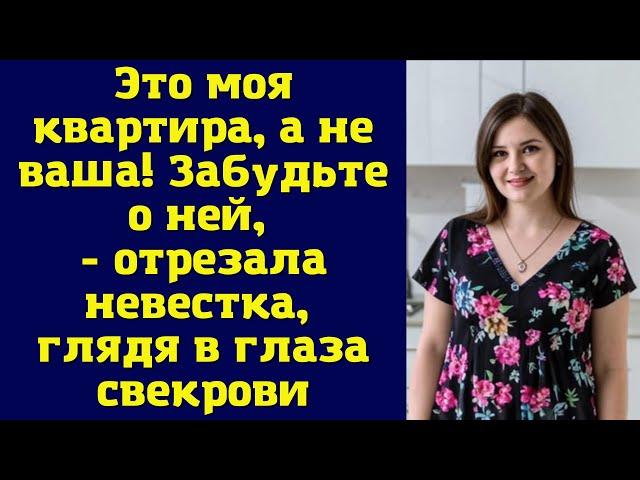 Это моя квартира, а не ваша! Забудьте о ней, - отрезала невестка, глядя в глаза свекрови